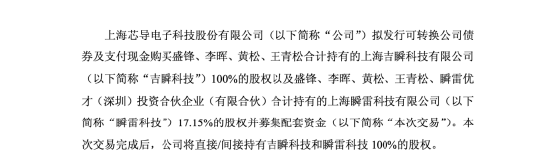 上海芯导电子科技股份有限公司（以下简称“公司”）拟发行可转换公司债券及支付现金购买盛锋、李晖、黄松、王青松合计持有的上海吉瞬科技有限公司（以下简称“吉瞬科技”）100%的股权以及盛锋、李晖、黄松、王青松、瞬雷优才（深圳）投资合伙企业（有限合伙）合计持有的上海瞬雷科技有限公司（以下简称“瞬雷科技”）17.15%的股权并募集配套资金（以下简称“本次交易”）。本次交易完成后，公司将直接/间接持有吉瞬科技和瞬雷科技 100%的股权。